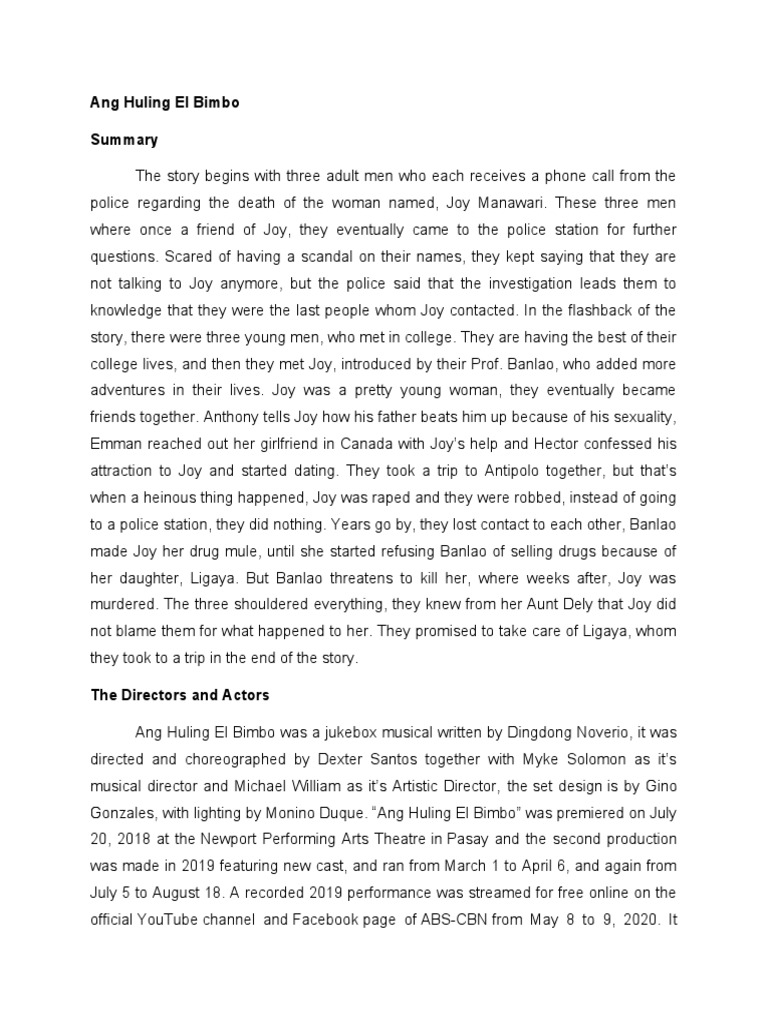 Ang Huling El Bimbo

Summary

The story begins with three adult men who each receives a phone call from the police regarding the death of the woman named, Joy Manawari. These three men where once a friend of Joy, they eventually came to the police station for further questions. Scared of having a scandal on their names, they kept saying that they are not talking to Joy anymore, but the police said that the investigation leads them to knowledge that they were the last people whom Joy contacted. In the flashback of the story, there were three young men, who met in college. They are having the best of their college lives, and then they met Joy, introduced by their Prof. Banlao, who added more adventures in their lives. Joy was a pretty young woman, they eventually became friends together. Anthony tells Joy how his father beats him up because of his sexuality, Emman reached out her girlfriend in Canada with Joy's help and Hector confessed his attraction to Joy and started dating. They took a trip to Antipolo together, but that's when a heinous thing happened, Joy was raped and they were robbed, instead of going to a police station, they did nothing. Years go by, they lost contact to each other, Banlao made Joy her drug mule, until she started refusing Banlao of selling drugs because of her daughter, Ligaya. But Banlao threatens to kill her, where weeks after, Joy was murdered. The three shouldered everything, they knew from her Aunt Dely that Joy did not blame them for what happened to her. They promised to take care of Ligaya, whom they took to a trip in the end of the story.

The Directors and Actors

Ang Huling El Bimbo was a jukebox musical written by Dingdong Noverio, it was directed and choreographed by Dexter Santos together with Myke Solomon as it's musical director and Michael William as it's Artistic Director, the set design is by Gino Gonzales, with lighting by Monino Duque. "Ang Huling El Bimbo" was premiered on July 20, 2018 at the Newport Performing Arts Theatre in Pasay and the second production was made in 2019 featuring new cast, and ran from March 1 to April 6, and again from July 5 to August 18. A recorded 2019 performance was streamed for free online on the official YouTube channel and Facebook page of ABS-CBN from May 8 to 9, 2020. It